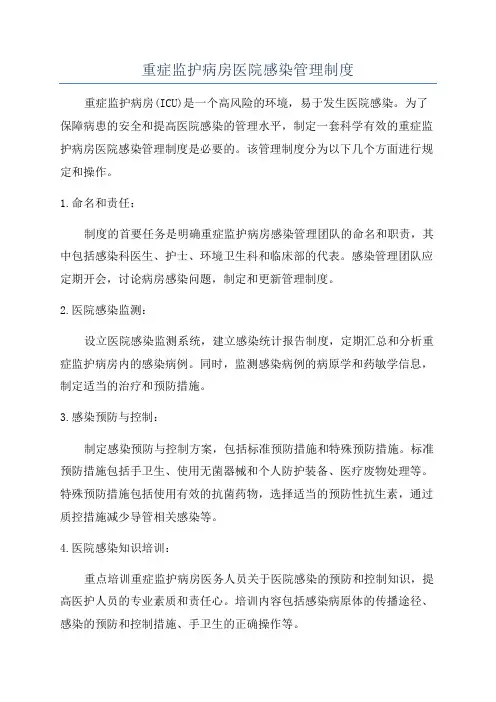 重症监护病房医院感染管理制度

重症监护病房(ICU)是一个高风险的环境，易于发生医院感染。为了保障病患的安全和提高医院感染的管理水平，制定一套科学有效的重症监护病房医院感染管理制度是必要的。该管理制度分为以下几个方面进行规定和操作。

1.命名和责任：

制度的首要任务是明确重症监护病房感染管理团队的命名和职责，其中包括感染科医生、护士、环境卫生科和临床部的代表。感染管理团队应定期开会，讨论病房感染问题，制定和更新管理制度。

2.医院感染监测：

设立医院感染监测系统，建立感染统计报告制度，定期汇总和分析重症监护病房内的感染病例。同时，监测感染病例的病原学和药敏学信息，制定适当的治疗和预防措施。

3.感染预防与控制：

制定感染预防与控制方案，包括标准预防措施和特殊预防措施。标准预防措施包括手卫生、使用无菌器械和个人防护装备、医疗废物处理等。特殊预防措施包括使用有效的抗菌药物，选择适当的预防性抗生素，通过质控措施减少导管相关感染等。

4.医院感染知识培训：

重点培训重症监护病房医务人员关于医院感染的预防和控制知识，提高医护人员的专业素质和责任心。培训内容包括感染病原体的传播途径、感染的预防和控制措施、手卫生的正确操作等。